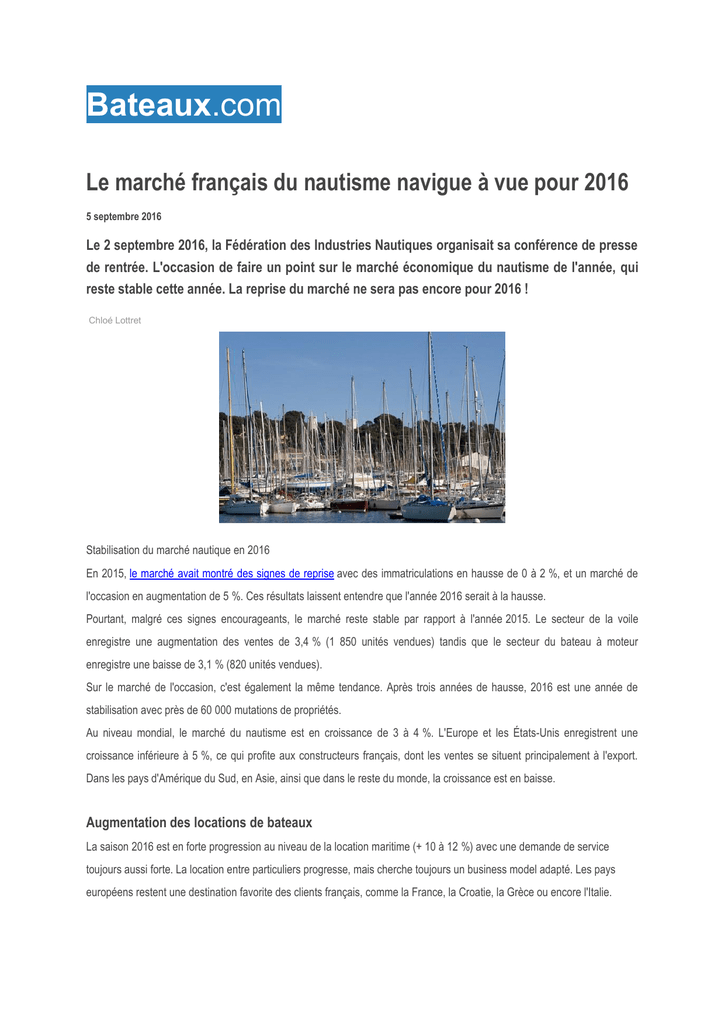 Bateaux.com

Le marché français du nautisme navigue à vue pour 2016

5 septembre 2016

Le 2 septembre 2016, la Fédération des Industries Nautiques organisait sa conférence de presse de rentrée. L'occasion de faire un point sur le marché économique du nautisme de l'année, qui reste stable cette année. La reprise du marché ne sera pas encore pour 2016 !

Chloé Lottret

Stabilisation du marché nautique en 2016

En 2015, le marché avait montré des signes de reprise avec des immatriculations en hausse de 0 à 2 %, et un marché de l'occasion en augmentation de 5 %. Ces résultats laissent entendre que l'année 2016 serait à la hausse.

Pourtant, malgré ces signes encourageants, le marché reste stable par rapport à l'année 2015. Le secteur de la voile enregistre une augmentation des ventes de 3,4 % (1 850 unités vendues) tandis que le secteur du bateau à moteur enregistre une baisse de 3,1 % (820 unités vendues).

Sur le marché de l'occasion, c'est également la même tendance. Après trois années de hausse, 2016 est une année de stabilisation avec près de 60 000 mutations de propriétés.

Au niveau mondial, le marché du nautisme est en croissance de 3 à 4 %. L'Europe et les États-Unis enregistrent une croissance inférieure à 5 %, ce qui profite aux constructeurs français, dont les ventes se situent principalement à l'export. Dans les pays d'Amérique du Sud, en Asie, ainsi que dans le reste du monde, la croissance est en baisse.

Augmentation des locations de bateaux

La saison 2016 est en forte progression au niveau de la location maritime (+ 10 à 12 %) avec une demande de service toujours aussi forte. La location entre particuliers progresse, mais cherche toujours un business model adapté. Les pays européens restent une destination favorite des clients français, comme la France, la Croatie, la Grèce ou encore l'Italie.